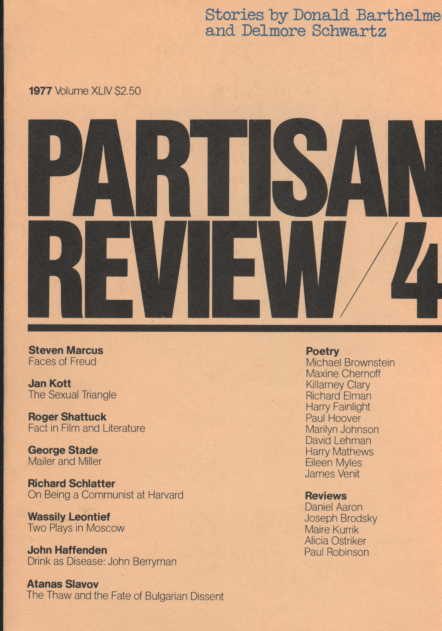 Stories by Donald Barthelme
and Delmore Schwartz

1977 Volume XLIV $2.50

PARTISAN
REVIEW/4

Steven Marcus
Faces of Freud

Jan Kott
The Sexual Triangle

Roger Shattuck
Fact in Film and Literature

George Stade
Mailer and Miller

Richard Schlatter
On Being a Communist at Harvard

Wassily Leontief
Two Plays in Moscow

John Haffenden
Drink as Disease: John Berryman

Atanas Slavov
The Thaw and the Fate of Bulgarian Dissent

Poetry
Michael Brownstein
Maxine Chernoff
Killarney Clary
Richard Elman
Harry Fainlight
Paul Hoover
Marilyn Johnson
David Lehman
Harry Mathews
Eileen Myles
James Venit

Reviews
Daniel Aaron
Joseph Brodsky
Maire Kurrik
Alicia Ostriker
Paul Robinson